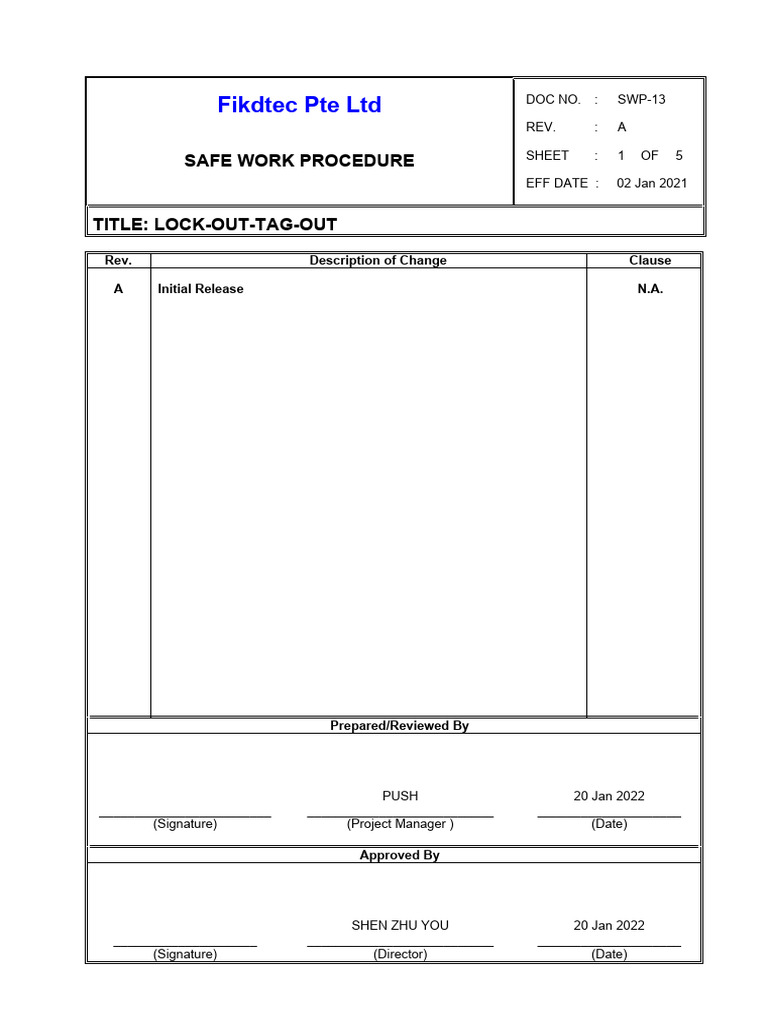 Fikdtec Pte Ltd

SAFE WORK PROCEDURE

DOC NO. : SWP-13
REV. : A
SHEET : 1 OF 5
EFF DATE : 02 Jan 2021

TITLE: LOCK-OUT-TAG-OUT

| Rev. | Description of Change | Clause |
|---|---|---|
| A | Initial Release | N.A. |

Prepared/Reviewed By

PUSH 20 Jan 2022

(Signature) (Project Manager ) (Date)

Approved By

SHEN ZHU YOU 20 Jan 2022

(Signature) (Director) (Date)